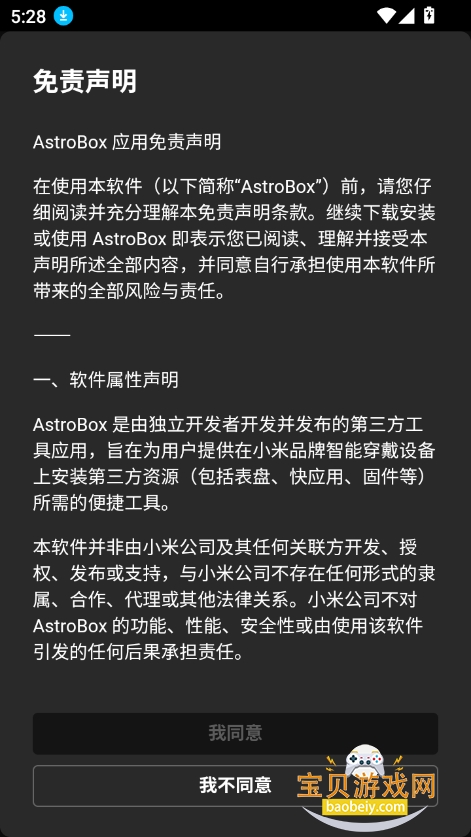 5:28

免责声明

AstroBox 应用免责声明

在使用本软件（以下简称“AstroBox”）前，请您仔细阅读并充分理解本免责声明条款。继续下载安装或使用 AstroBox 即表示您已阅读、理解并接受本声明所述全部内容，并同意自行承担使用本软件所带来的全部风险与责任。

——

一、软件属性声明

AstroBox 是由独立开发者开发并发布的第三方工具应用，旨在为用户提供在小米品牌智能穿戴设备上安装第三方资源（包括表盘、快应用、固件等）所需的便捷工具。

本软件并非由小米公司及其任何关联方开发、授权、发布或支持，与小米公司不存在任何形式的隶属、合作、代理或其他法律关系。小米公司不对 AstroBox 的功能、性能、安全性或由使用该软件引发的任何后果承担责任。

我同意

我不同意

宝贝游戏网
baobeiy.com